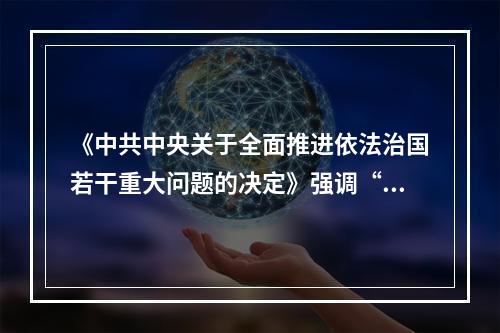 《中共中央关于全面推进依法治国若干重大问题的决定》强调“...